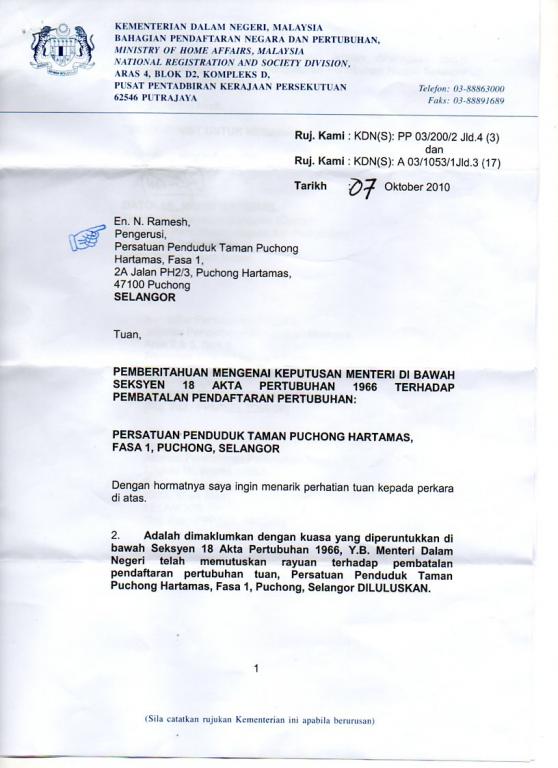 KEMENTERIAN DALAM NEGERI, MALAYSIA
BAHAGIAN PENDAFTARAN NEGARA DAN PERTUBUHAN,
MINISTRY OF HOME AFFAIRS, MALAYSIA
NATIONAL REGISTRATION AND SOCIETY DIVISION,
ARAS 4, BLOK D2, KOMPLEKS D,
PUSAT PENTADBIRAN KERAJAAN PERSEKUTUAN
62546 PUTRAJAYA

Telefon: 03-88863000
Faks: 03-88891689

Ruj. Kami : KDN(S): PP 03/200/2 Jld.4 (3)
dan
Ruj. Kami : KDN(S): A 03/1053/1Jld.3 (17)

Tarikh 07 Oktober 2010

En. N. Ramesh,
Pengerusi,
Persatuan Penduduk Taman Puchong Hartamas, Fasa 1,
2A Jalan PH2/3, Puchong Hartamas,
47100 Puchong
SELANGOR

Tuan,

PEMBERITAHUAN MENGENAI KEPUTUSAN MENTERI DI BAWAH SEKSYEN 18 AKTA PERTUBUHAN 1966 TERHADAP PEMBATALAN PENDAFTARAN PERTUBUHAN:

PERSATUAN PENDUDUK TAMAN PUCHONG HARTAMAS, FASA 1, PUCHONG, SELANGOR

Dengan hormatnya saya ingin menarik perhatian tuan kepada perkara di atas.

2. Adalah dimaklumkan dengan kuasa yang diperuntukkan di bawah Seksyen 18 Akta Pertubuhan 1966, Y.B. Menteri Dalam Negeri telah memutuskan rayuan terhadap pembatalan pendaftaran pertubuhan tuan, Persatuan Penduduk Taman Puchong Hartamas, Fasa 1, Puchong, Selangor DILULUSKAN.

1

(Sila catatkan rujukan Kementerian ini apabila berurusan)